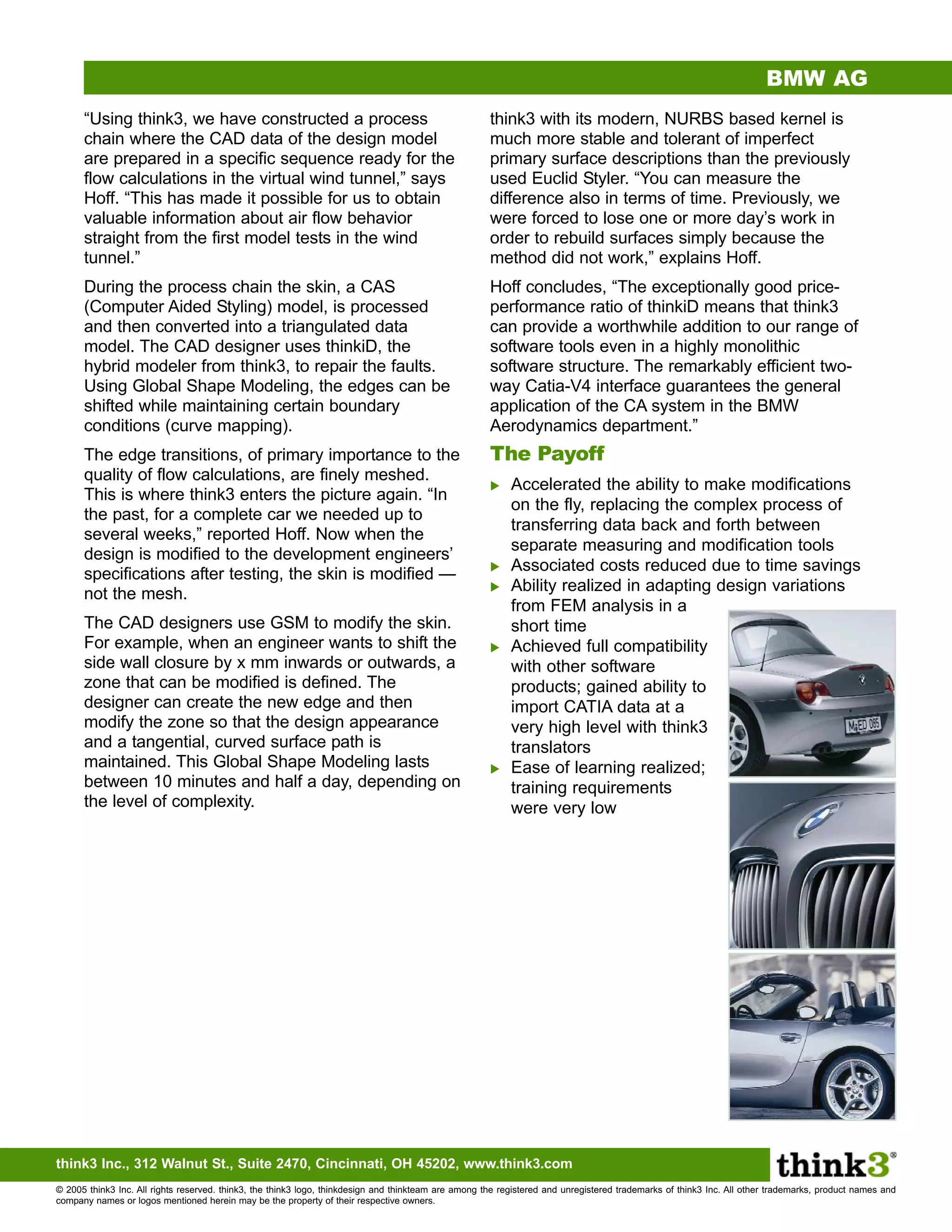 BMW AG

“Using think3, we have constructed a process chain where the CAD data of the design model are prepared in a specific sequence ready for the flow calculations in the virtual wind tunnel,” says Hoff. “This has made it possible for us to obtain valuable information about air flow behavior straight from the first model tests in the wind tunnel.”

During the process chain the skin, a CAS (Computer Aided Styling) model, is processed and then converted into a triangulated data model. The CAD designer uses thinkiD, the hybrid modeler from think3, to repair the faults. Using Global Shape Modeling, the edges can be shifted while maintaining certain boundary conditions (curve mapping).

The edge transitions, of primary importance to the quality of flow calculations, are finely meshed. This is where think3 enters the picture again. “In the past, for a complete car we needed up to several weeks,” reported Hoff. Now when the design is modified to the development engineers’ specifications after testing, the skin is modified — not the mesh.

The CAD designers use GSM to modify the skin. For example, when an engineer wants to shift the side wall closure by x mm inwards or outwards, a zone that can be modified is defined. The designer can create the new edge and then modify the zone so that the design appearance and a tangential, curved surface path is maintained. This Global Shape Modeling lasts between 10 minutes and half a day, depending on the level of complexity.

think3 with its modern, NURBS based kernel is much more stable and tolerant of imperfect primary surface descriptions than the previously used Euclid Styler. “You can measure the difference also in terms of time. Previously, we were forced to lose one or more day’s work in order to rebuild surfaces simply because the method did not work,” explains Hoff.

Hoff concludes, “The exceptionally good price-performance ratio of thinkiD means that think3 can provide a worthwhile addition to our range of software tools even in a highly monolithic software structure. The remarkably efficient two-way Catia-V4 interface guarantees the general application of the CA system in the BMW Aerodynamics department.”

The Payoff

▶ Accelerated the ability to make modifications on the fly, replacing the complex process of transferring data back and forth between separate measuring and modification tools
▶ Associated costs reduced due to time savings
▶ Ability realized in adapting design variations from FEM analysis in a short time
▶ Achieved full compatibility with other software products; gained ability to import CATIA data at a very high level with think3 translators
▶ Ease of learning realized; training requirements were very low

M ED 085

think3 Inc., 312 Walnut St., Suite 2470, Cincinnati, OH 45202, www.think3.com

think3®

© 2005 think3 Inc. All rights reserved. think3, the think3 logo, thinkdesign and thinkteam are among the registered and unregistered trademarks of think3 Inc. All other trademarks, product names and company names or logos mentioned herein may be the property of their respective owners.